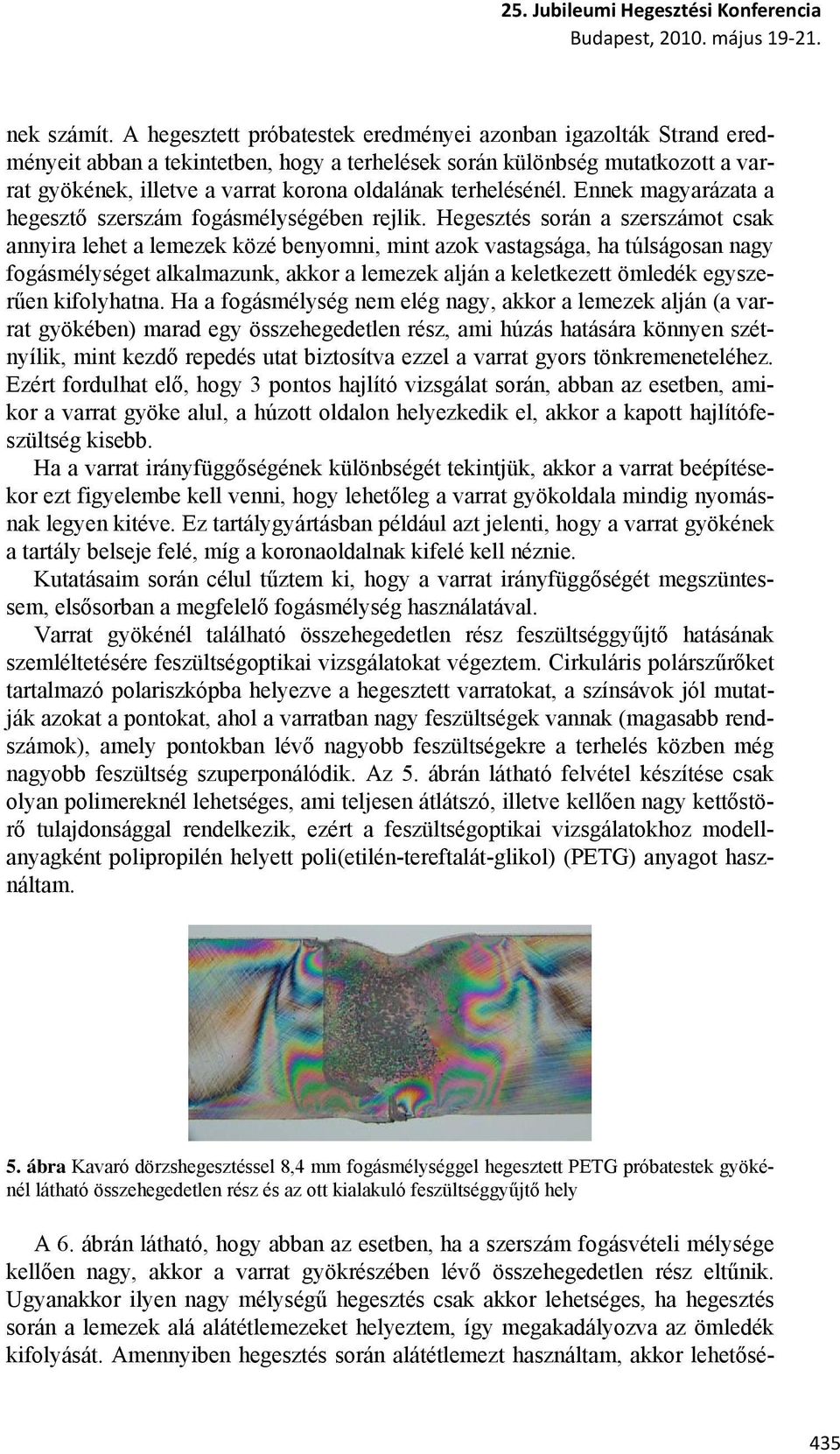 25. Jubileumi Hegesztési Konferencia
Budapest, 2010. május 19-21.

nek számít. A hegesztett próbatestek eredményei azonban igazolták Strand eredményeit abban a tekintetben, hogy a terhelések során különbség mutatkozott a varrat gyökének, illetve a varrat korona oldalának terhelésénél. Ennek magyarázata a hegesztő szerszám fogásmélységében rejlik. Hegesztés során a szerszámot csak annyira lehet a lemezek közé benyomni, mint azok vastagsága, ha túlságosan nagy fogásmélységet alkalmazunk, akkor a lemezek alján a keletkezett ömledék egyszerűen kifolyhatna. Ha a fogásmélység nem elég nagy, akkor a lemezek alján (a varrat gyökében) marad egy összehegedetlen rész, ami húzás hatására könnyen szétnyílik, mint kezdő repedés utat biztosítva ezzel a varrat gyors tönkremeneteléhez. Ezért fordulhat elő, hogy 3 pontos hajlító vizsgálat során, abban az esetben, amikor a varrat gyöke alul, a húzott oldalon helyezkedik el, akkor a kapott hajlítófeszültség kisebb.

Ha a varrat irányfüggőségének különbségét tekintjük, akkor a varrat beépítésekor ezt figyelembe kell venni, hogy lehetőleg a varrat gyökoldala mindig nyomásnak legyen kitéve. Ez tartálygyártásban például azt jelenti, hogy a varrat gyökének a tartály belseje felé, míg a koronaoldalnak kifelé kell néznie.

Kutatásaim során célul tűztem ki, hogy a varrat irányfüggőségét megszüntessem, elsősorban a megfelelő fogásmélység használatával.

Varrat gyökénél található összehegedetlen rész feszültséggyűjtő hatásának szemléltetésére feszültségoptikai vizsgálatokat végeztem. Cirkuláris polárszűrőket tartalmazó polariszkópba helyezve a hegesztett varratokat, a színsávok jól mutatják azokat a pontokat, ahol a varratban nagy feszültségek vannak (magasabb rendszámok), amely pontokban lévő nagyobb feszültségekre a terhelés közben még nagyobb feszültség szuperponálódik. Az 5. ábrán látható felvétel készítése csak olyan polimereknél lehetséges, ami teljesen átlátszó, illetve kellően nagy kettőstörő tulajdonsággal rendelkezik, ezért a feszültségoptikai vizsgálatokhoz modellanyagként polipropilén helyett poli(etilén-tereftalát-glikol) (PETG) anyagot használtam.

5. ábra Kavaró dörzshegesztéssel 8,4 mm fogásmélységgel hegesztett PETG próbatestek gyökénél látható összehegedetlen rész és az ott kialakuló feszültséggyűjtő hely

A 6. ábrán látható, hogy abban az esetben, ha a szerszám fogásvételi mélysége kellően nagy, akkor a varrat gyökrészében lévő összehegedetlen rész eltűnik. Ugyanakkor ilyen nagy mélységű hegesztés csak akkor lehetséges, ha hegesztés során a lemezek alá alátétlemezeket helyeztem, így megakadályozva az ömledék kifolyását. Amennyiben hegesztés során alátétlemezt használtam, akkor lehetősé-

435